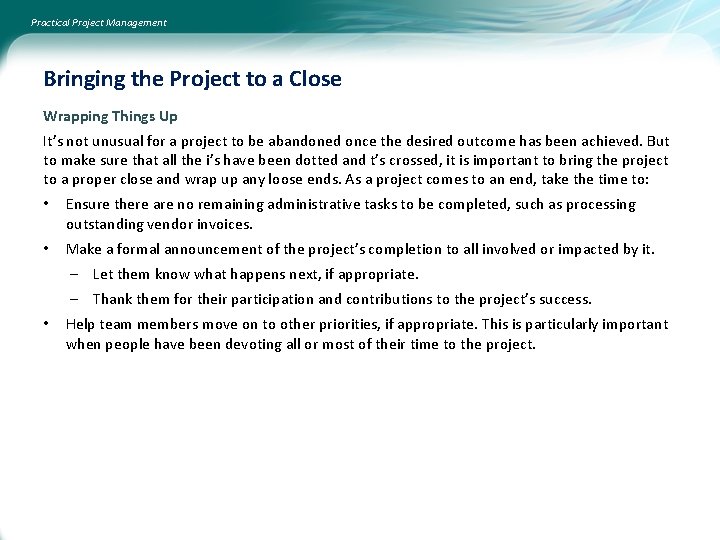 Practical Project Management

Bringing the Project to a Close

Wrapping Things Up

It's not unusual for a project to be abandoned once the desired outcome has been achieved. But to make sure that all the i's have been dotted and t's crossed, it is important to bring the project to a proper close and wrap up any loose ends. As a project comes to an end, take the time to:

• Ensure there are no remaining administrative tasks to be completed, such as processing outstanding vendor invoices.
• Make a formal announcement of the project's completion to all involved or impacted by it.
– Let them know what happens next, if appropriate.
– Thank them for their participation and contributions to the project's success.
• Help team members move on to other priorities, if appropriate. This is particularly important when people have been devoting all or most of their time to the project.